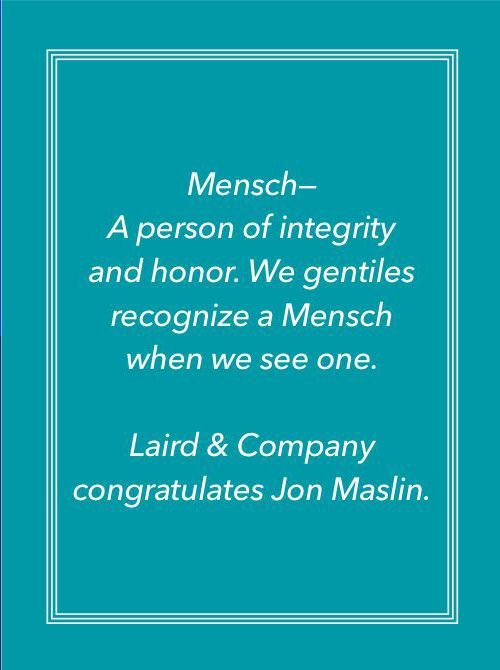 Mensch–
A person of integrity and honor. We gentiles recognize a Mensch when we see one.

Laird & Company congratulates Jon Maslin.